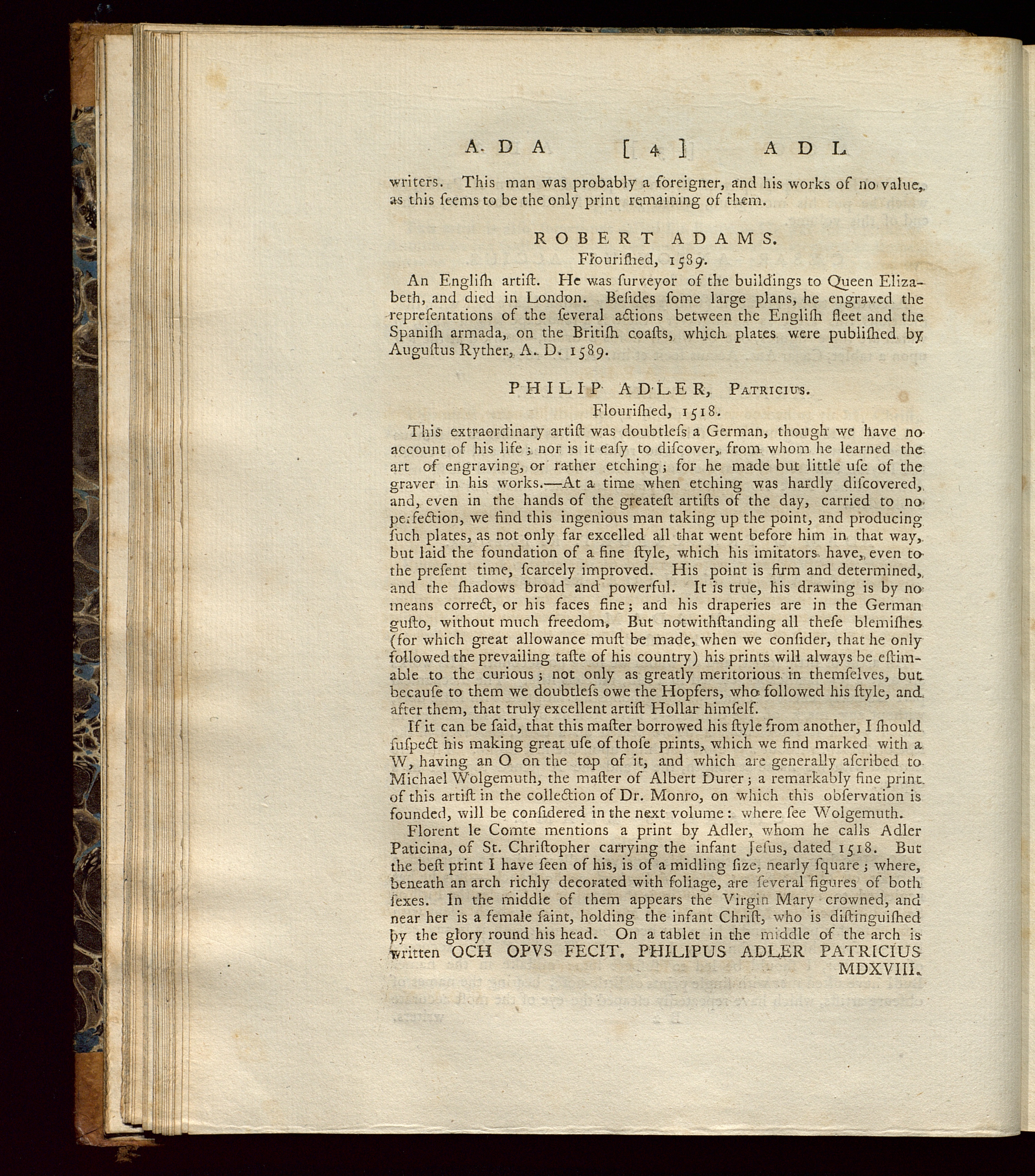 A D A [ 4 ] A D L

writers. This man was probably a foreigner, and his works of no value, as this ſeems to be the only print remaining of them.

ROBERT ADAMS.

Flouriſhed, 1589.

An Engliſh artiſt. He was ſurveyor of the buildings to Queen Elizabeth, and died in London. Beſides ſome large plans, he engraved the repreſentations of the ſeveral actions between the Engliſh fleet and the Spaniſh armada, on the Britiſh coaſts, which plates were publiſhed by Auguſtus Ryther, A. D. 1589.

PHILIP ADLER, Patricius.

Flouriſhed, 1518.

This extraordinary artiſt was doubtleſs a German, though we have no account of his life; nor is it eaſy to diſcover, from whom he learned the art of engraving, or rather etching; for he made but little uſe of the graver in his works.—At a time when etching was hardly diſcovered, and, even in the hands of the greateſt artiſts of the day, carried to no perfection, we find this ingenious man taking up the point, and producing ſuch plates, as not only far excelled all that went before him in that way, but laid the foundation of a fine ſtyle, which his imitators have, even to the preſent time, ſcarcely improved. His point is firm and determined, and the ſhadows broad and powerful. It is true, his drawing is by no means correct, or his faces fine; and his draperies are in the German guſto, without much freedom. But notwithſtanding all theſe blemiſhes (for which great allowance muſt be made, when we conſider, that he only followed the prevailing taſte of his country) his prints will always be eſtimable to the curious; not only as greatly meritorious in themſelves, but becauſe to them we doubtleſs owe the Hopfers, who followed his ſtyle, and after them, that truly excellent artiſt Hollar himſelf.

If it can be ſaid, that this maſter borrowed his ſtyle from another, I ſhould ſuſpect his making great uſe of thoſe prints, which we find marked with a W, having an O on the top of it, and which are generally aſcribed to Michael Wolgemuth, the maſter of Albert Durer; a remarkably fine print of this artiſt in the collection of Dr. Monro, on which this obſervation is founded, will be conſidered in the next volume: where ſee Wolgemuth.

Florent le Comte mentions a print by Adler, whom he calls Adler Paticina, of St. Chriſtopher carrying the infant Jeſus, dated 1518. But the beſt print I have ſeen of his, is of a midling ſize, nearly ſquare; where, beneath an arch richly decorated with foliage, are ſeveral figures of both ſexes. In the middle of them appears the Virgin Mary crowned, and near her is a female ſaint, holding the infant Chriſt, who is diſtinguiſhed by the glory round his head. On a tablet in the middle of the arch is written OCH OPVS FECIT. PHILIPUS ADLER PATRICIUS MDXVIII.